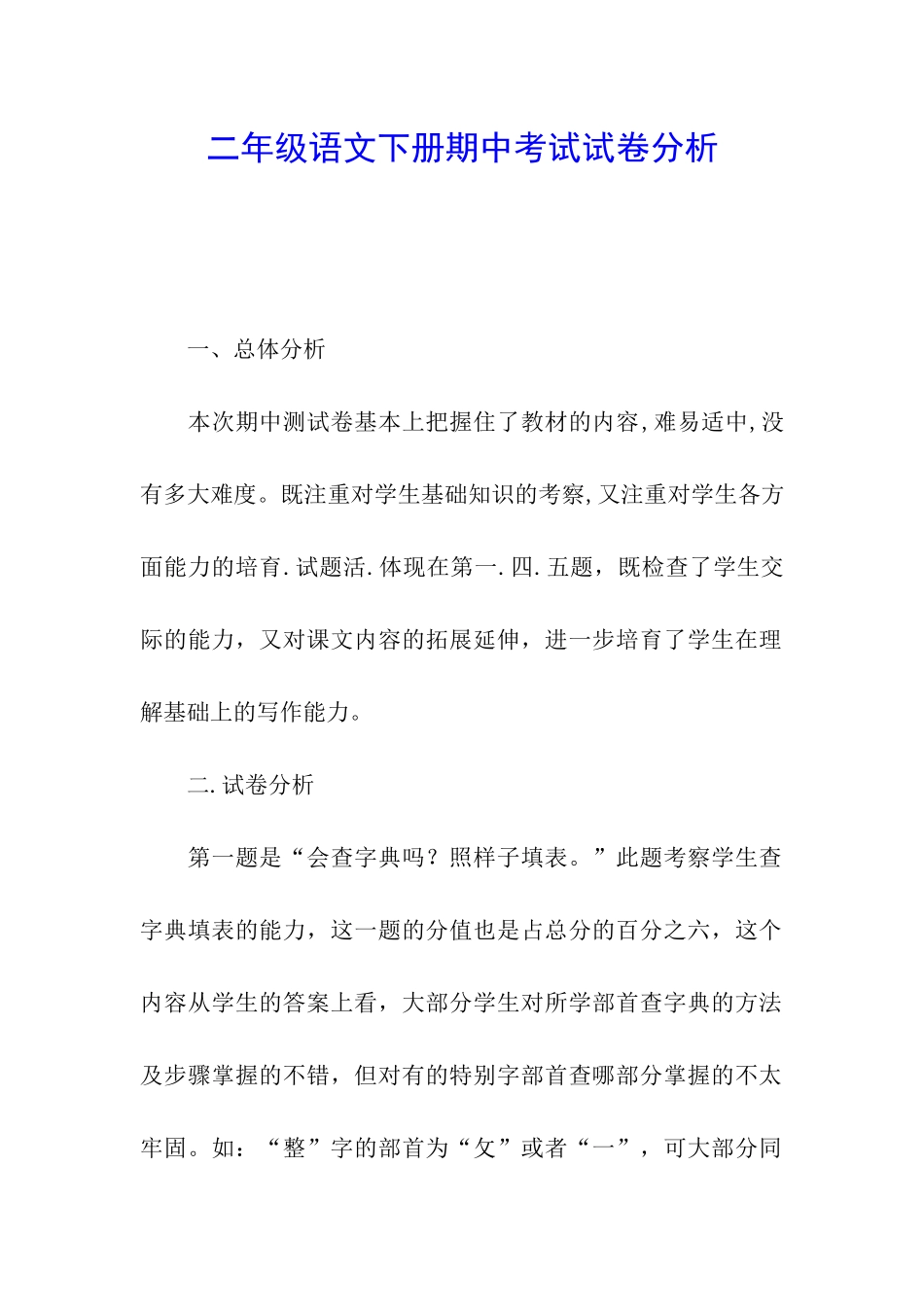 二年级语文下册期中考试试卷分析

一、总体分析

本次期中测试卷基本上把握住了教材的内容,难易适中,没有多大难度。既注重对学生基础知识的考察,又注重对学生各方面能力的培育.试题活.体现在第一.四.五题，既检查了学生交际的能力，又对课文内容的拓展延伸，进一步培育了学生在理解基础上的写作能力。

二.试卷分析

第一题是“会查字典吗？照样子填表。”此题考察学生查字典填表的能力，这一题的分值也是占总分的百分之六，这个内容从学生的答案上看，大部分学生对所学部首查字典的方法及步骤掌握的不错，但对有的特别字部首查哪部分掌握的不太牢固。如：“整”字的部首为“攵”或者“一”，可大部分同